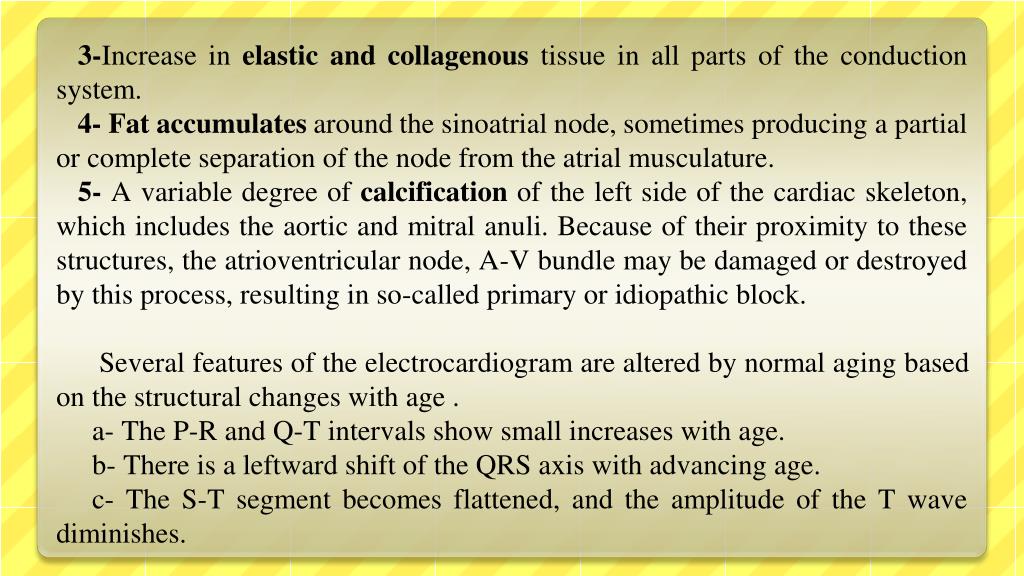 3-Increase in elastic and collagenous tissue in all parts of the conduction system.

4- Fat accumulates around the sinoatrial node, sometimes producing a partial or complete separation of the node from the atrial musculature.

5- A variable degree of calcification of the left side of the cardiac skeleton, which includes the aortic and mitral anuli. Because of their proximity to these structures, the atrioventricular node, A-V bundle may be damaged or destroyed by this process, resulting in so-called primary or idiopathic block.

Several features of the electrocardiogram are altered by normal aging based on the structural changes with age .

a- The P-R and Q-T intervals show small increases with age.

b- There is a leftward shift of the QRS axis with advancing age.

c- The S-T segment becomes flattened, and the amplitude of the T wave diminishes.